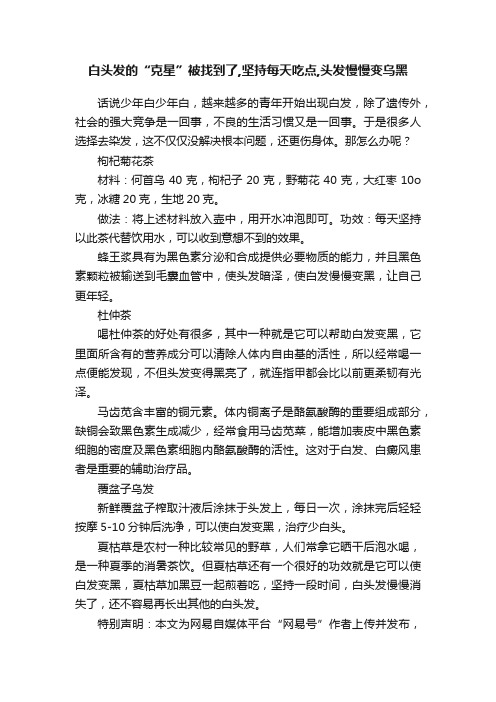 白头发的“克星”被找到了,坚持每天吃点,头发慢慢变乌黑

话说少年白少年白，越来越多的青年开始出现白发，除了遗传外，社会的强大竞争是一回事，不良的生活习惯又是一回事。于是很多人选择去染发，这不仅仅没解决根本问题，还更伤身体。那怎么办呢？

枸杞菊花茶

材料：何首乌 40 克，枸杞子 20 克，野菊花 40 克，大红枣 10o 克，冰糖 20 克，生地 20 克。

做法：将上述材料放入壶中，用开水冲泡即可。功效：每天坚持以此茶代替饮用水，可以收到意想不到的效果。

蜂王浆具有为黑色素分泌和合成提供必要物质的能力，并且黑色素颗粒被输送到毛囊血管中，使头发暗泽，使白发慢慢变黑，让自己更年轻。

杜仲茶

喝杜仲茶的好处有很多，其中一种就是它可以帮助白发变黑，它里面所含有的营养成分可以清除人体内自由基的活性，所以经常喝一点便能发现，不但头发变得黑亮了，就连指甲都会比以前更柔韧有光泽。

马齿苋含丰富的铜元素。体内铜离子是酪氨酸酶的重要组成部分，缺铜会致黑色素生成减少，经常食用马齿苋菜，能增加表皮中黑色素细胞的密度及黑色素细胞内酪氨酸酶的活性。这对于白发、白癜风患者是重要的辅助治疗品。

覆盆子乌发

新鲜覆盆子榨取汁液后涂抹于头发上，每日一次，涂抹完后轻轻按摩 5-10 分钟后洗净，可以使白发变黑，治疗少白头。

夏枯草是农村一种比较常见的野草，人们常拿它晒干后泡水喝，是一种夏季的消暑茶饮。但夏枯草还有一个很好的功效就是它可以使白发变黑，夏枯草加黑豆一起煎着吃，坚持一段时间，白头发慢慢消失了，还不容易再长出其他的白头发。

特别声明：本文为网易自媒体平台“网易号”作者上传并发布，